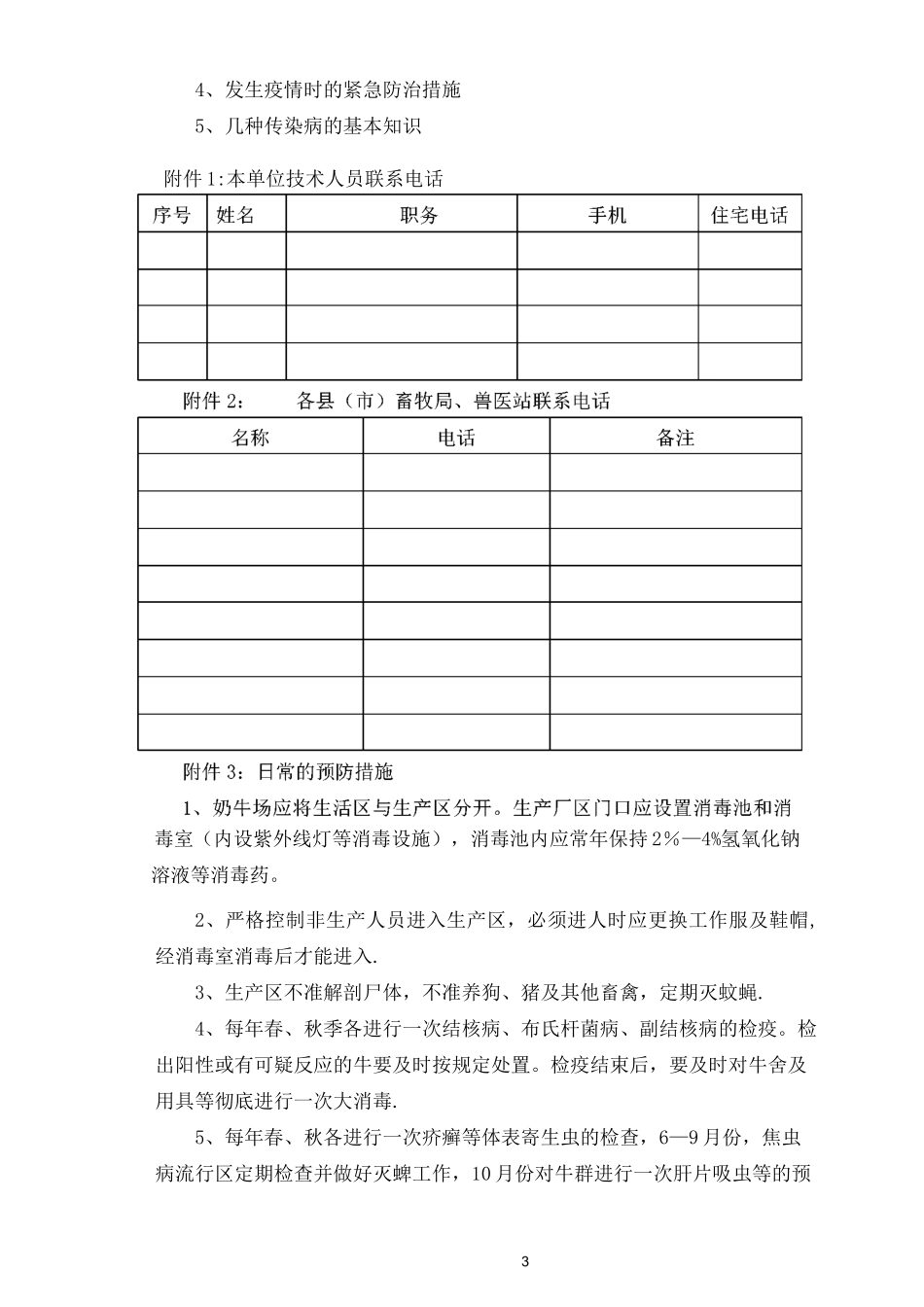 4、发生疫情时的紧急防治措施

5、几种传染病的基本知识

附件 1:本单位技术人员联系电话

| 序号 | 姓名 | 职务 | 手机 | 住宅电话 |
|---|---|---|---|---|
| | | | | |
| | | | | |
| | | | | |
| | | | | |

附件 2：　各县（市）畜牧局、兽医站联系电话

| 名称 | 电话 | 备注 |
|---|---|---|
| | | |
| | | |
| | | |
| | | |
| | | |
| | | |
| | | |
| | | |

附件 3：日常的预防措施

1、奶牛场应将生活区与生产区分开。生产厂区门口应设置消毒池和消毒室（内设紫外线灯等消毒设施），消毒池内应常年保持 2%—4%氢氧化钠溶液等消毒药。

2、严格控制非生产人员进入生产区，必须进人时应更换工作服及鞋帽,经消毒室消毒后才能进入.

3、生产区不准解剖尸体，不准养狗、猪及其他畜禽，定期灭蚊蝇.

4、每年春、秋季各进行一次结核病、布氏杆菌病、副结核病的检疫。检出阳性或有可疑反应的牛要及时按规定处置。检疫结束后，要及时对牛舍及用具等彻底进行一次大消毒.

5、每年春、秋各进行一次疥癣等体表寄生虫的检查，6—9 月份，焦虫病流行区定期检查并做好灭蜱工作，10 月份对牛群进行一次肝片吸虫等的预

3